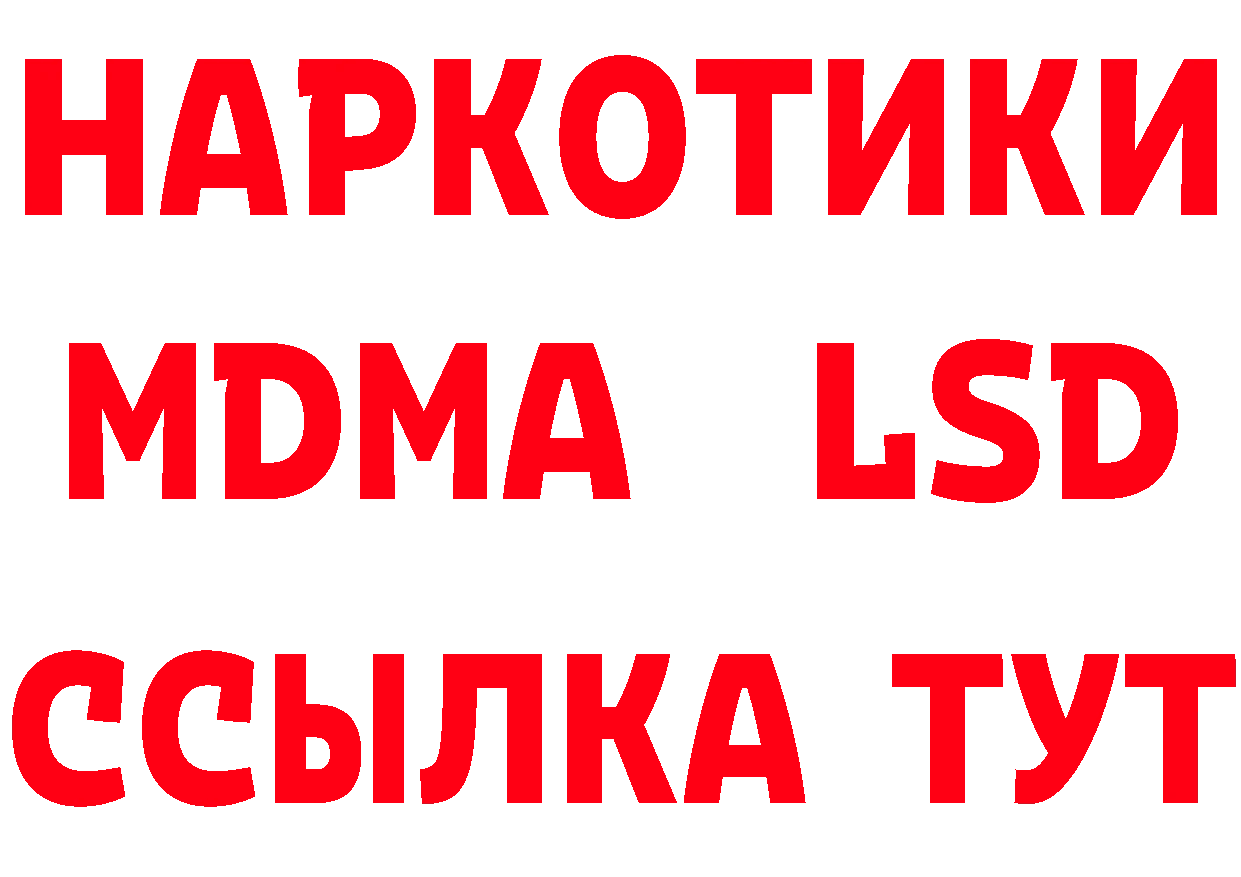 НАРКОТИКИ
MDMA LSD
ССЫЛКА ТУТ